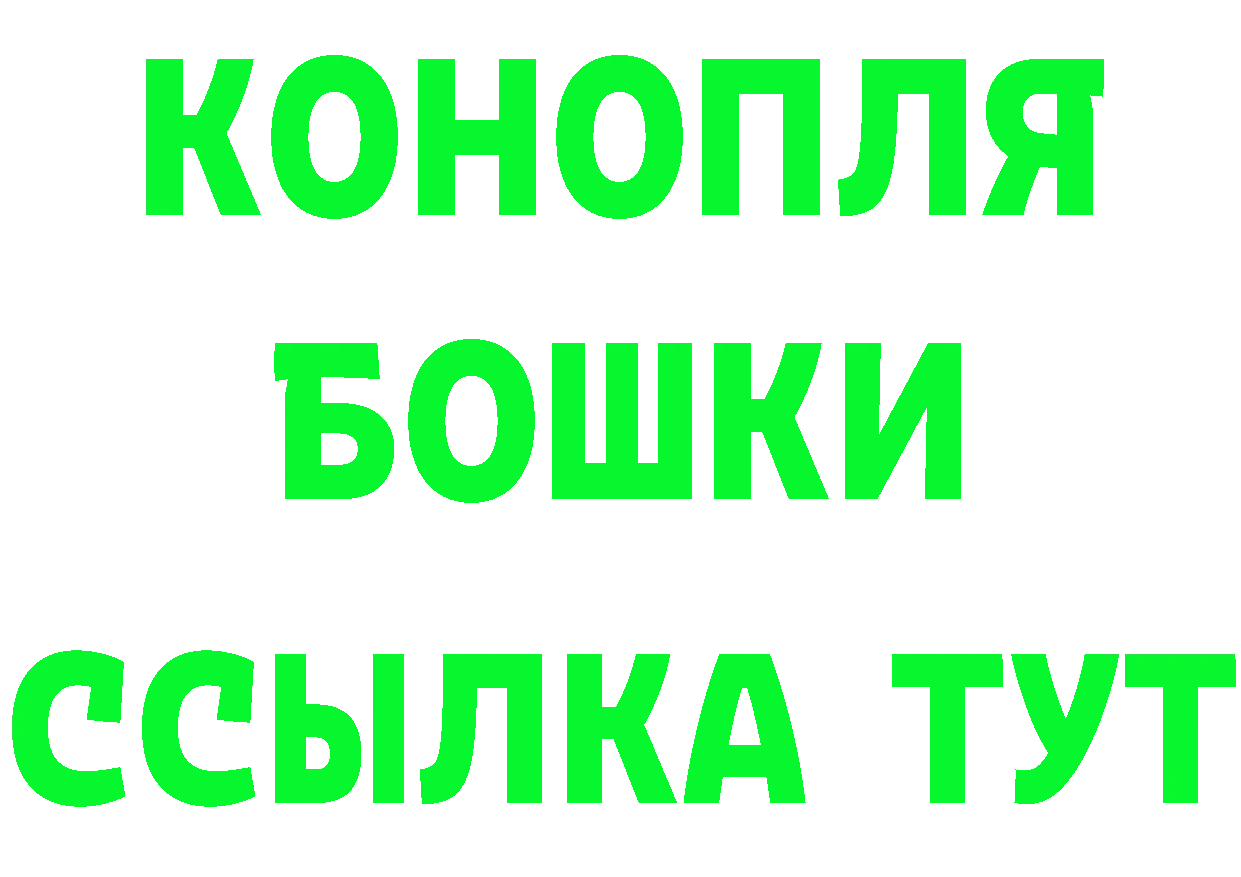 КОНОПЛЯ
БОШКИ
ССЫЛКА ТУТ